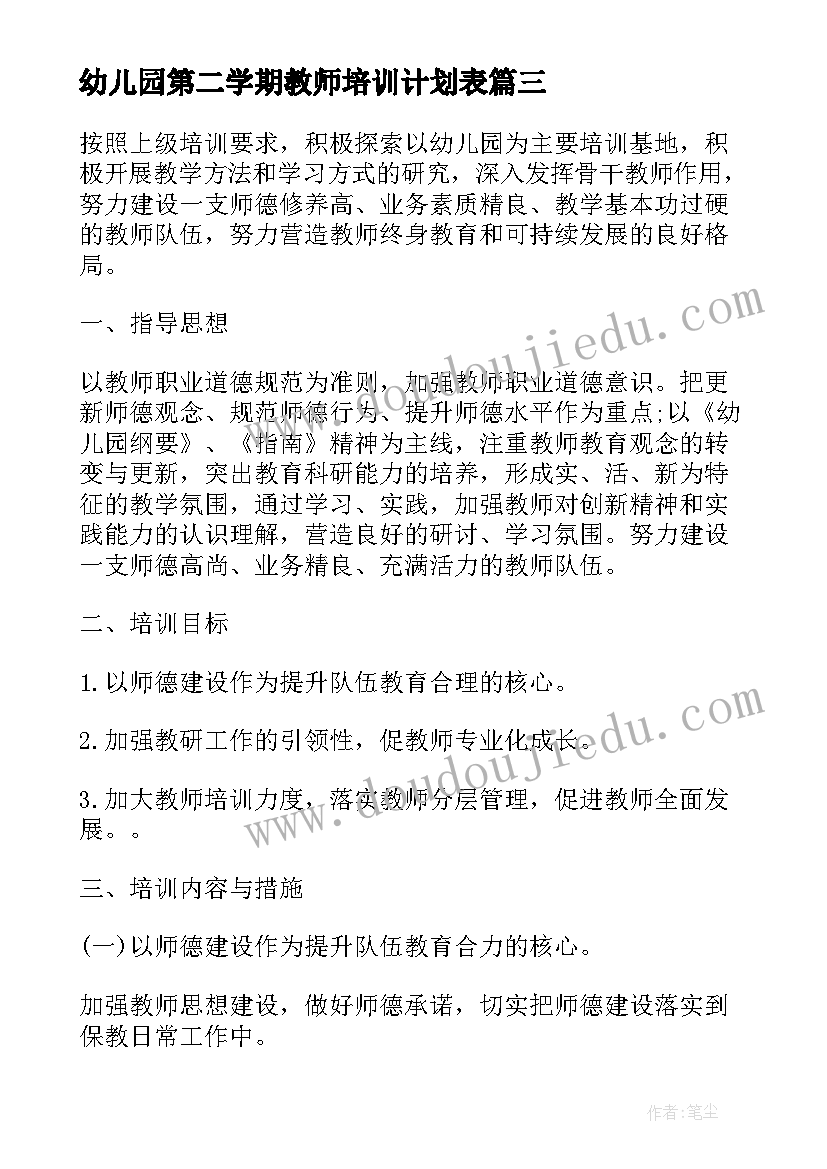 幼儿园第二学期教师培训计划表篇三

按照上级培训要求，积极探索以幼儿园为主要培训基地，积极开展教学方法和学习方式的研究，深入发挥骨干教师作用，努力建设一支师德修养高、业务素质精良、教学基本功过硬的教师队伍，努力营造教师终身教育和可持续发展的良好格局。

一、指导思想

以教师职业道德规范为准则，加强教师职业道德意识。把更新师德观念、规范师德行为、提升师德水平作为重点;以《幼儿园纲要》、《指南》精神为主线，注重教师教育观念的转变与更新，突出教育科研能力的培养，形成实、活、新为特征的教学氛围，通过学习、实践，加强教师对创新精神和实践能力的认识理解，营造良好的研讨、学习氛围。努力建设一支师德高尚、业务精良、充满活力的教师队伍。

二、培训目标

1.以师德建设作为提升队伍教育合理的核心。

2.加强教研工作的引领性，促教师专业化成长。

3.加大教师培训力度，落实教师分层管理，促进教师全面发展。。

三、培训内容与措施

(一)以师德建设作为提升队伍教育合力的核心。

加强教师思想建设，做好师德承诺，切实把师德建设落实到保教日常工作中。

www.doudoujiedu.com

www.doudoujiedu.com

作者：笔尘